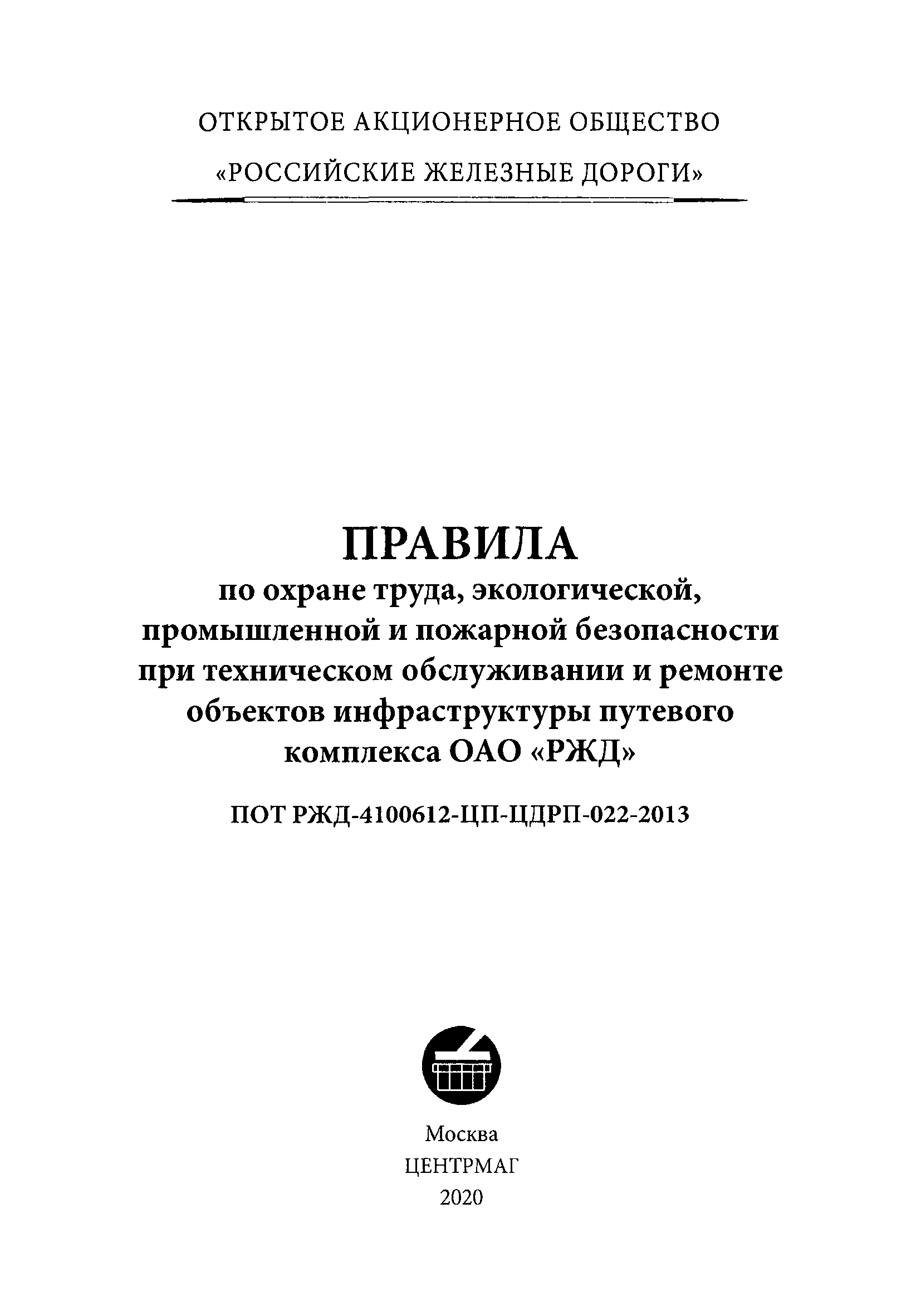 ОТКРЫТОЕ АКЦИОНЕРНОЕ ОБЩЕСТВО
«РОССИЙСКИЕ ЖЕЛЕЗНЫЕ ДОРОГИ»

ПРАВИЛА
по охране труда, экологической, промышленной и пожарной безопасности при техническом обслуживании и ремонте объектов инфраструктуры путевого комплекса ОАО «РЖД»

ПОТ РЖД-4100612-ЦП-ЦДРП-022-2013

Москва
ЦЕНТРМАГ
2020